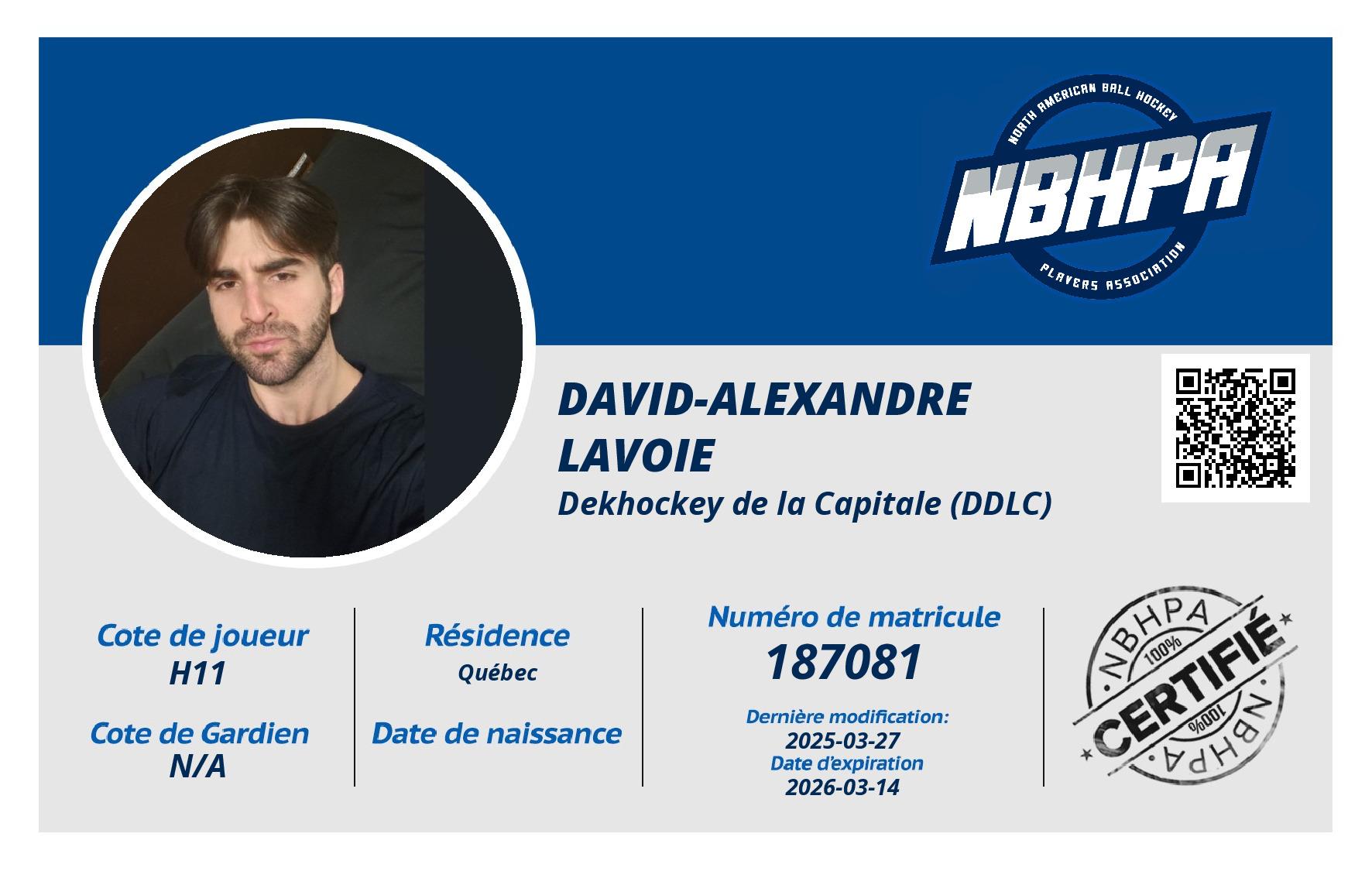 NORTH AMERICAN BALL HOCKEY
NBHPA
PLAYERS ASSOCIATION

DAVID-ALEXANDRE LAVOIE
Dekhockey de la Capitale (DDLC)

Cote de joueur
H11

Cote de Gardien
N/A

Résidence
Québec

Date de naissance

Numéro de matricule
187081

Dernière modification:
2025-03-27
Date d'expiration
2026-03-14

NBHPA
100%
CERTIFIÉ
100%
NBHPA